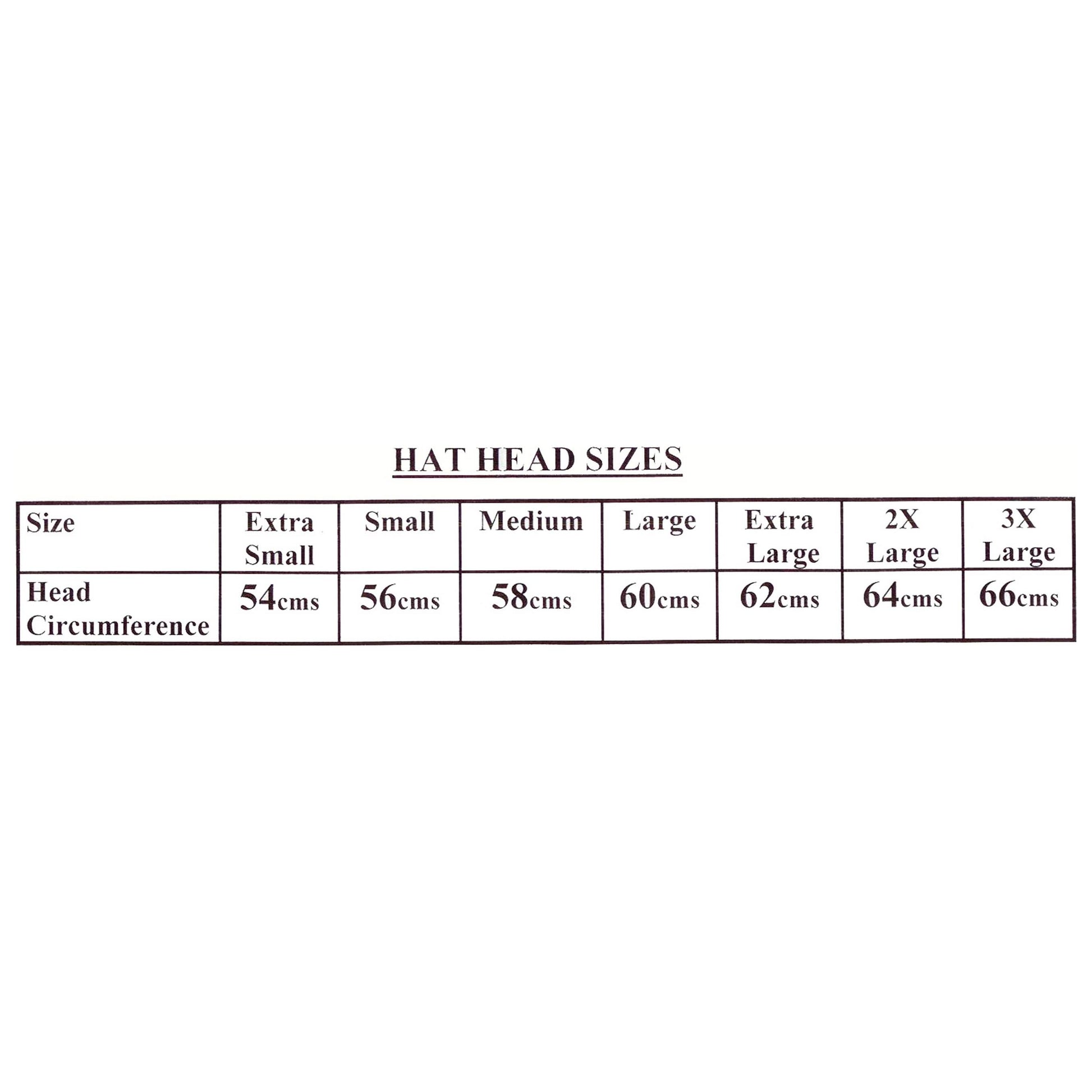 HAT HEAD SIZES

| Size | Extra Small | Small | Medium | Large | Extra Large | 2X Large | 3X Large |
|---|---|---|---|---|---|---|---|
| Head Circumference | 54cms | 56cms | 58cms | 60cms | 62cms | 64cms | 66cms |